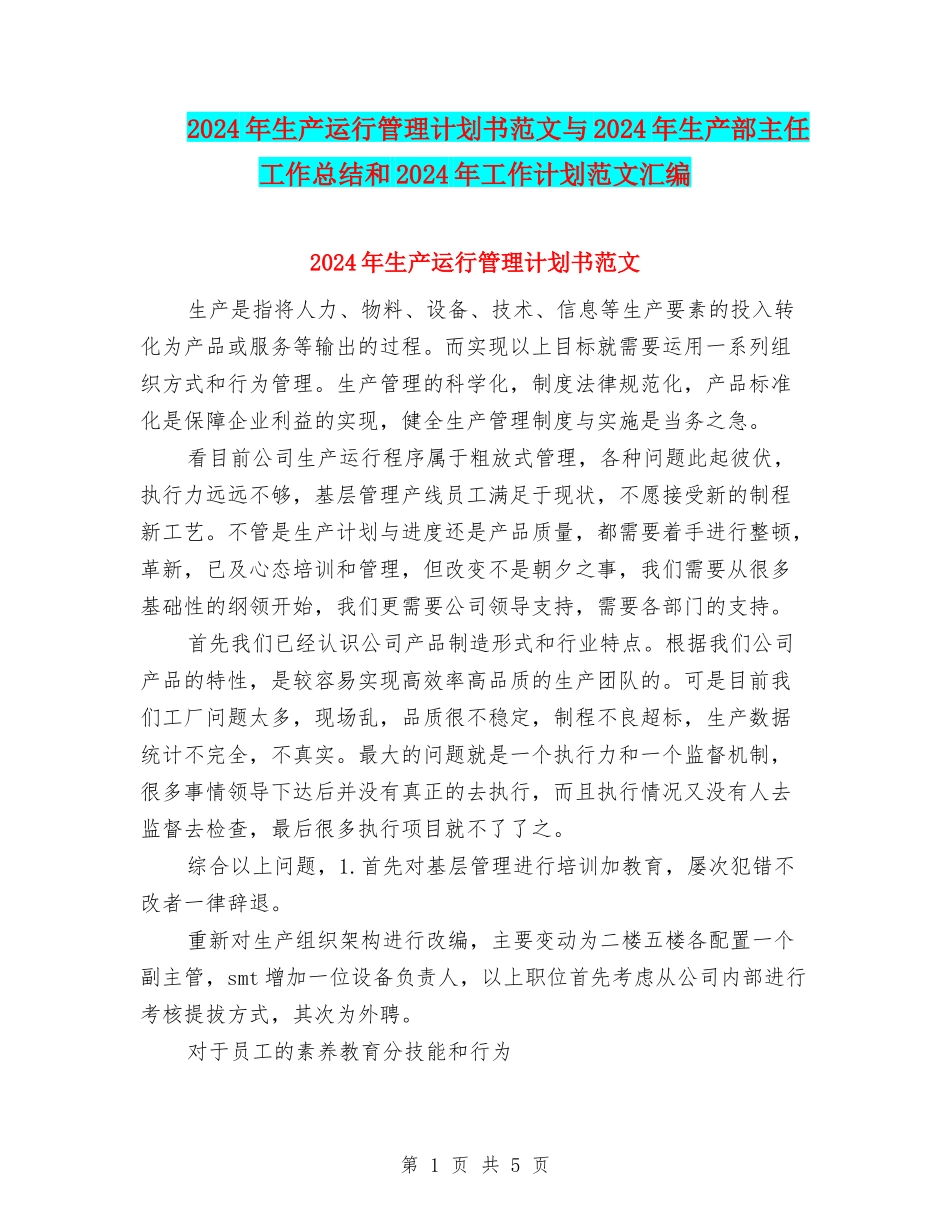 2024年生产运行管理计划书范文与2024年生产部主任工作总结和2024年工作计划范文汇编

2024年生产运行管理计划书范文

生产是指将人力、物料、设备、技术、信息等生产要素的投入转化为产品或服务等输出的过程。而实现以上目标就需要运用一系列组织方式和行为管理。生产管理的科学化，制度法律规范化，产品标准化是保障企业利益的实现，健全生产管理制度与实施是当务之急。

看目前公司生产运行程序属于粗放式管理，各种问题此起彼伏，执行力远远不够，基层管理产线员工满足于现状，不愿接受新的制程新工艺。不管是生产计划与进度还是产品质量，都需要着手进行整顿，革新，已及心态培训和管理，但改变不是朝夕之事，我们需要从很多基础性的纲领开始，我们更需要公司领导支持，需要各部门的支持。

首先我们已经认识公司产品制造形式和行业特点。根据我们公司产品的特性，是较容易实现高效率高品质的生产团队的。可是目前我们工厂问题太多，现场乱，品质很不稳定，制程不良超标，生产数据统计不完全，不真实。最大的问题就是一个执行力和一个监督机制，很多事情领导下达后并没有真正的去执行，而且执行情况又没有人去监督去检查，最后很多执行项目就不了了之。

综合以上问题，1.首先对基层管理进行培训加教育，屡次犯错不改者一律辞退。

重新对生产组织架构进行改编，主要变动为二楼五楼各配置一个副主管，smt增加一位设备负责人，以上职位首先考虑从公司内部进行考核提拔方式，其次为外聘。

对于员工的素养教育分技能和行为

第 1 页 共 5 页